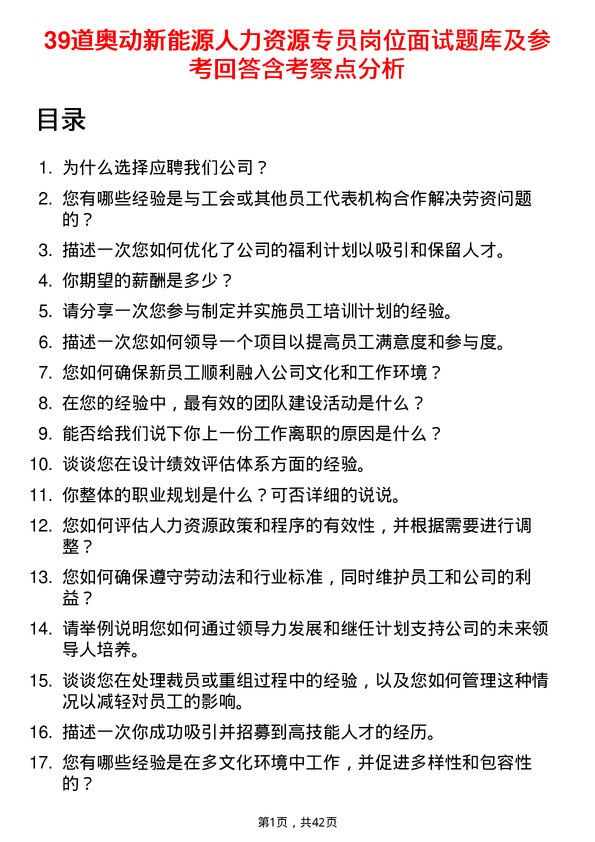 39道奥动新能源人力资源专员岗位面试题库及参考回答含考察点分析

目录

1. 为什么选择应聘我们公司？
2. 您有哪些经验是与工会或其他员工代表机构合作解决劳资问题的？
3. 描述一次您如何优化了公司的福利计划以吸引和保留人才。
4. 你期望的薪酬是多少？
5. 请分享一次您参与制定并实施员工培训计划的经验。
6. 描述一次您如何领导一个项目以提高员工满意度和参与度。
7. 您如何确保新员工顺利融入公司文化和工作环境？
8. 在您的经验中，最有效的团队建设活动是什么？
9. 能否给我们说下你上一份工作离职的原因是什么？
10. 谈谈您在设计绩效评估体系方面的经验。
11. 你整体的职业规划是什么？可否详细的说说。
12. 您如何评估人力资源政策和程序的有效性，并根据需要进行调整？
13. 您如何确保遵守劳动法和行业标准，同时维护员工和公司的利益？
14. 请举例说明您如何通过领导力发展和继任计划支持公司的未来领导人培养。
15. 谈谈您在处理裁员或重组过程中的经验，以及您如何管理这种情况以减轻对员工的影响。
16. 描述一次你成功吸引并招募到高技能人才的经历。
17. 您有哪些经验是在多文化环境中工作，并促进多样性和包容性的？

第1页，共42页